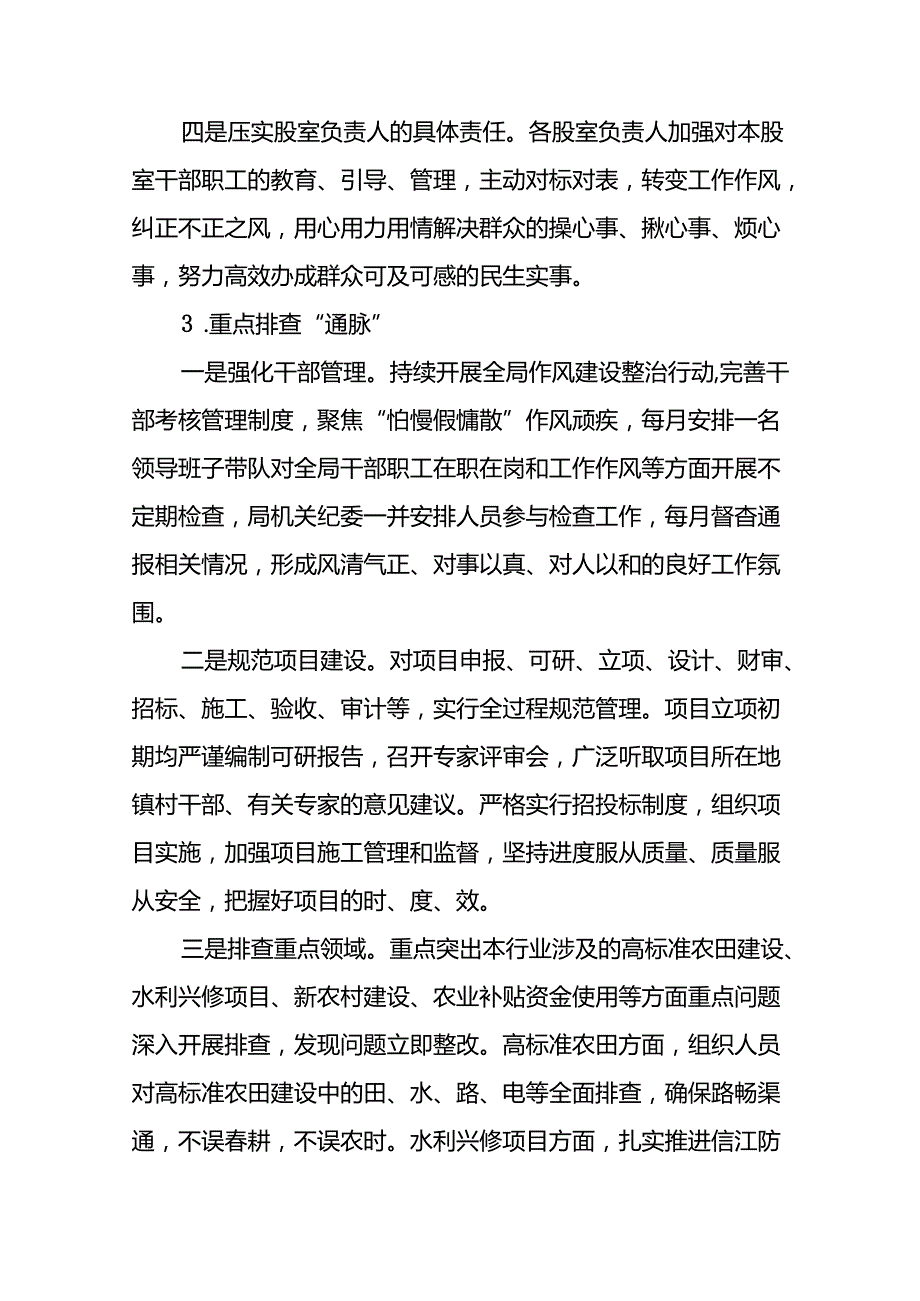 四是压实股室负责人的具体责任。各股室负责人加强对本股室干部职工的教育、引导、管理，主动对标对表，转变工作作风，纠正不正之风，用心用力用情解决群众的操心事、揪心事、烦心事，努力高效办成群众可及可感的民生实事。

3 .重点排查“通脉”

一是强化干部管理。持续开展全局作风建设整治行动,完善干部考核管理制度，聚焦“怕慢假慵散”作风顽疾，每月安排一名领导班子带队对全局干部职工在职在岗和工作作风等方面开展不定期检查，局机关纪委一并安排人员参与检查工作，每月督杳通报相关情况，形成风清气正、对事以真、对人以和的良好工作氛围。

二是规范项目建设。对项目申报、可研、立项、设计、财审、招标、施工、验收、审计等，实行全过程规范管理。项目立项初期均严谨编制可研报告，召开专家评审会，广泛听取项目所在地镇村干部、有关专家的意见建议。严格实行招投标制度，组织项目实施，加强项目施工管理和监督，坚持进度服从质量、质量服从安全，把握好项目的时、度、效。

三是排查重点领域。重点突出本行业涉及的高标准农田建设、水利兴修项目、新农村建设、农业补贴资金使用等方面重点问题深入开展排查，发现问题立即整改。高标准农田方面，组织人员对高标准农田建设中的田、水、路、电等全面排查，确保路畅渠通，不误春耕，不误农时。水利兴修项目方面，扎实推进信江防